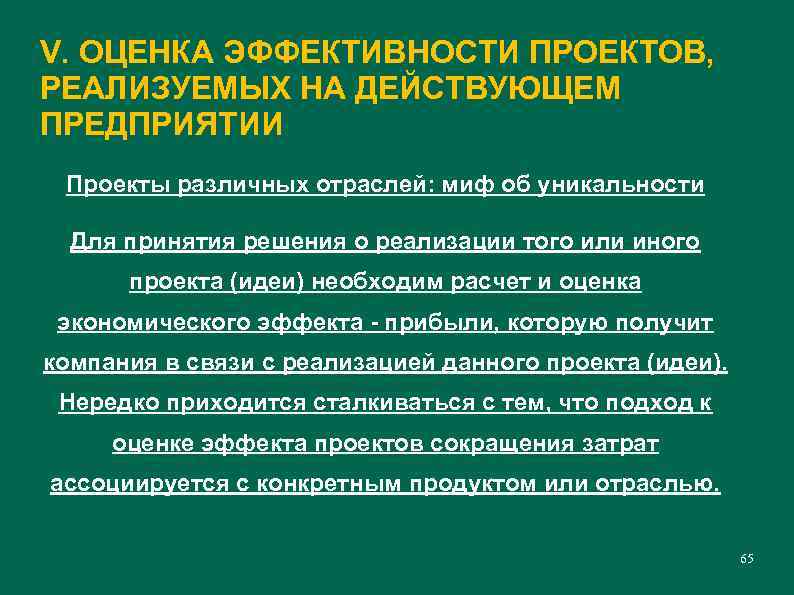 V. ОЦЕНКА ЭФФЕКТИВНОСТИ ПРОЕКТОВ, РЕАЛИЗУЕМЫХ НА ДЕЙСТВУЮЩЕМ ПРЕДПРИЯТИИ

Проекты различных отраслей: миф об уникальности

Для принятия решения о реализации того или иного проекта (идеи) необходим расчет и оценка экономического эффекта - прибыли, которую получит компания в связи с реализацией данного проекта (идеи). Нередко приходится сталкиваться с тем, что подход к оценке эффекта проектов сокращения затрат ассоциируется с конкретным продуктом или отраслью.

65